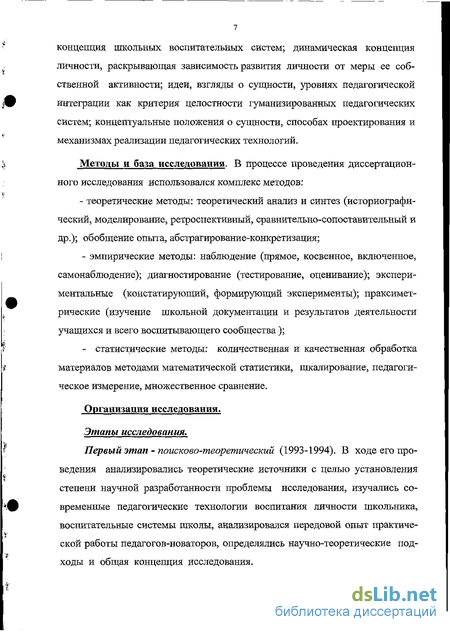 7

концепция школьных воспитательных систем; динамическая концепция личности, раскрывающая зависимость развития личности от меры ее собственной активности; идеи, взгляды о сущности, уровнях педагогической интеграции как критерия целостности гуманизированных педагогических систем; концептуальные положения о сущности, способах проектирования и механизмах реализации педагогических технологий.

Методы и база исследования. В процессе проведения диссертационного исследования использовался комплекс методов:

- теоретические методы: теоретический анализ и синтез (историографический, моделирование, ретроспективный, сравнительно-сопоставительный и др.); обобщение опыта, абстрагирование-конкретизация;

- эмпирические методы: наблюдение (прямое, косвенное, включенное, самонаблюдение); диагностирование (тестирование, оценивание); экспериментальные (констатирующий, формирующий эксперименты); праксиметрические (изучение школьной документации и результатов деятельности учащихся и всего воспитывающего сообщества );

- статистические методы: количественная и качественная обработка материалов методами математической статистики, шкалирование, педагогическое измерение, множественное сравнение.

Организация исследования.

Этапы исследования.

Первый этап - поисково-теоретический (1993-1994). В ходе его проведения анализировались теоретические источники с целью установления степени научной разработанности проблемы исследования, изучались современные педагогические технологии воспитания личности школьника, воспитательные системы школы, анализировался передовой опыт практической работы педагогов-новаторов, определялись научно-теоретические подходы и общая концепция исследования.

dsLib.net
библиотека диссертаций